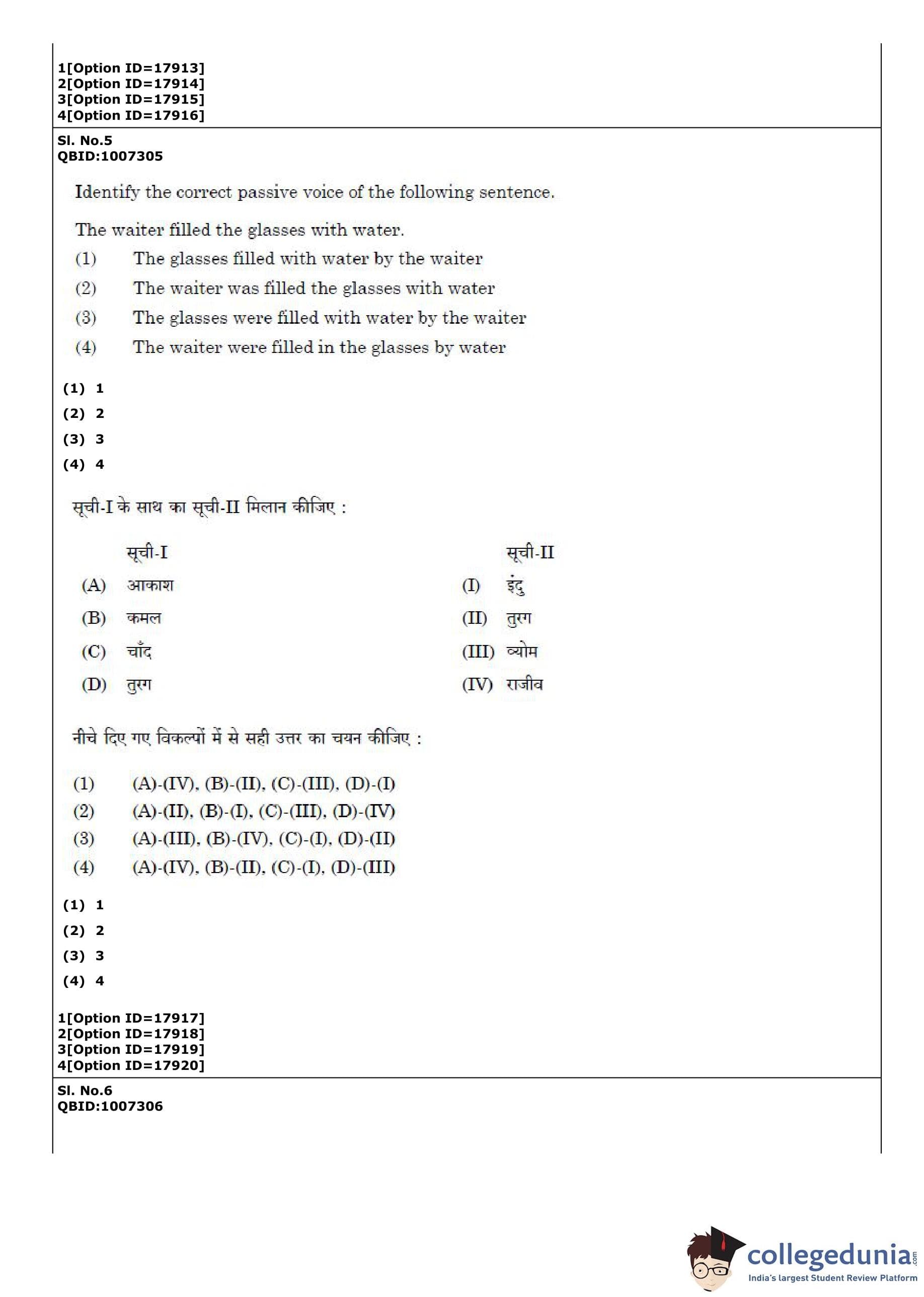 1[Option ID=17913]
2[Option ID=17914]
3[Option ID=17915]
4[Option ID=17916]

Sl. No.5
QBID:1007305

Identify the correct passive voice of the following sentence.

The waiter filled the glasses with water.

(1) The glasses filled with water by the waiter
(2) The waiter was filled the glasses with water
(3) The glasses were filled with water by the waiter
(4) The waiter were filled in the glasses by water

(1) 1
(2) 2
(3) 3
(4) 4

सूची-I के साथ का सूची-II मिलान कीजिए :

| | सूची-I | | सूची-II |
|---|---|---|---|
| (A) | आकाश | (I) | इंदु |
| (B) | कमल | (II) | तुरग |
| (C) | चाँद | (III) | व्योम |
| (D) | तुरग | (IV) | राजीव |

नीचे दिए गए विकल्पों में से सही उत्तर का चयन कीजिए :

(1) (A)-(IV), (B)-(II), (C)-(III), (D)-(I)
(2) (A)-(II), (B)-(I), (C)-(III), (D)-(IV)
(3) (A)-(III), (B)-(IV), (C)-(I), (D)-(II)
(4) (A)-(IV), (B)-(II), (C)-(I), (D)-(III)

(1) 1
(2) 2
(3) 3
(4) 4

1[Option ID=17917]
2[Option ID=17918]
3[Option ID=17919]
4[Option ID=17920]

Sl. No.6
QBID:1007306

collegedunia.com
India's largest Student Review Platform